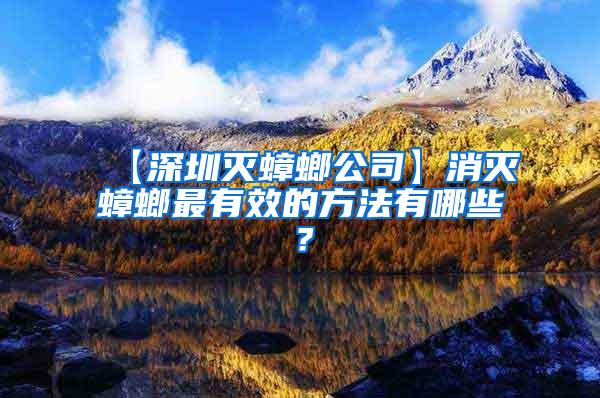 【深圳灭蟑螂公司】消灭蟑螂最有效的方法有哪些？